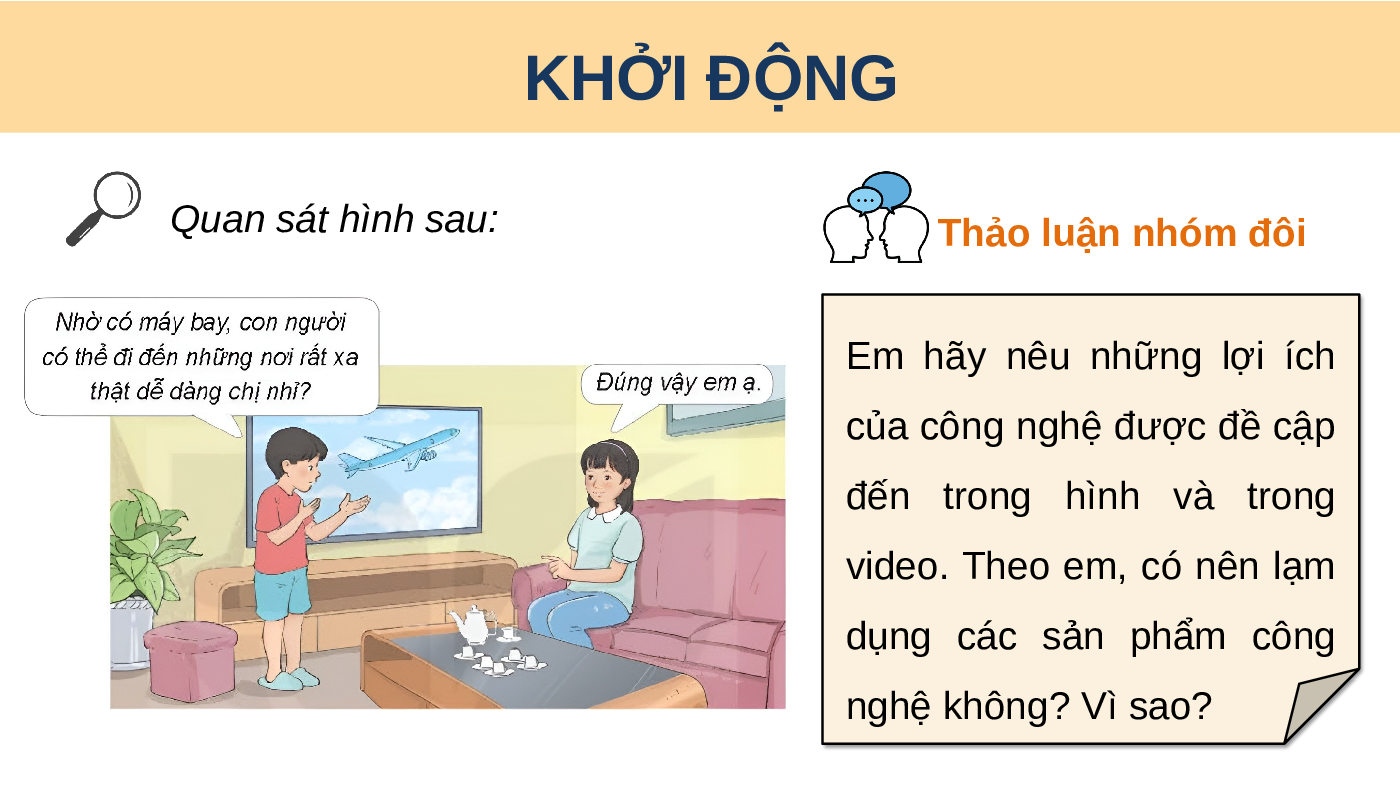 KHỞI ĐỘNG

Quan sát hình sau:

Nhờ có máy bay, con người có thể đi đến những nơi rất xa thật dễ dàng chị nhỉ?

Đúng vậy em ạ.

Thảo luận nhóm đôi

Em hãy nêu những lợi ích của công nghệ được đề cập đến trong hình và trong video. Theo em, có nên lạm dụng các sản phẩm công nghệ không? Vì sao?